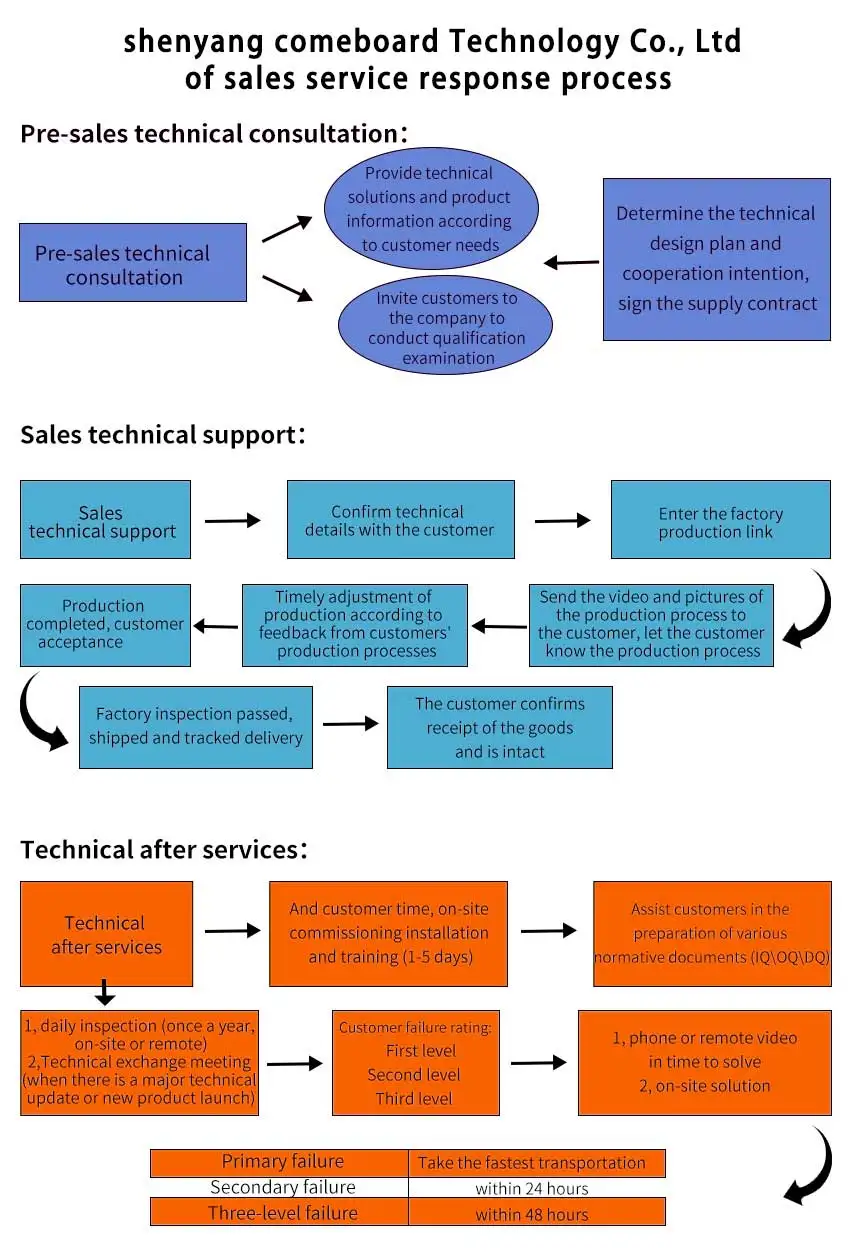 shenyang comeboard Technology Co., Ltd
of sales service response process

Pre-sales technical consultation:

Pre-sales technical consultation

Provide technical solutions and product information according to customer needs

Invite customers to the company to conduct qualification examination

Determine the technical design plan and cooperation intention, sign the supply contract

Sales technical support:

Sales technical support

Confirm technical details with the customer

Enter the factory production link

Send the video and pictures of the production process to the customer, let the customer know the production process

Timely adjustment of production according to feedback from customers' production processes

Production completed, customer acceptance

Factory inspection passed, shipped and tracked delivery

The customer confirms receipt of the goods and is intact

Technical after services:

Technical after services

And customer time, on-site commissioning installation and training (1-5 days)

Assist customers in the preparation of various normative documents (IQ\OQ\DQ)

1, daily inspection (once a year, on-site or remote)
2,Technical exchange meeting (when there is a major technical update or new product launch)

Customer failure rating:
First level
Second level
Third level

1, phone or remote video in time to solve
2, on-site solution

| Primary failure | Take the fastest transportation |
|---|---|
| Secondary failure | within 24 hours |
| Three-level failure | within 48 hours |